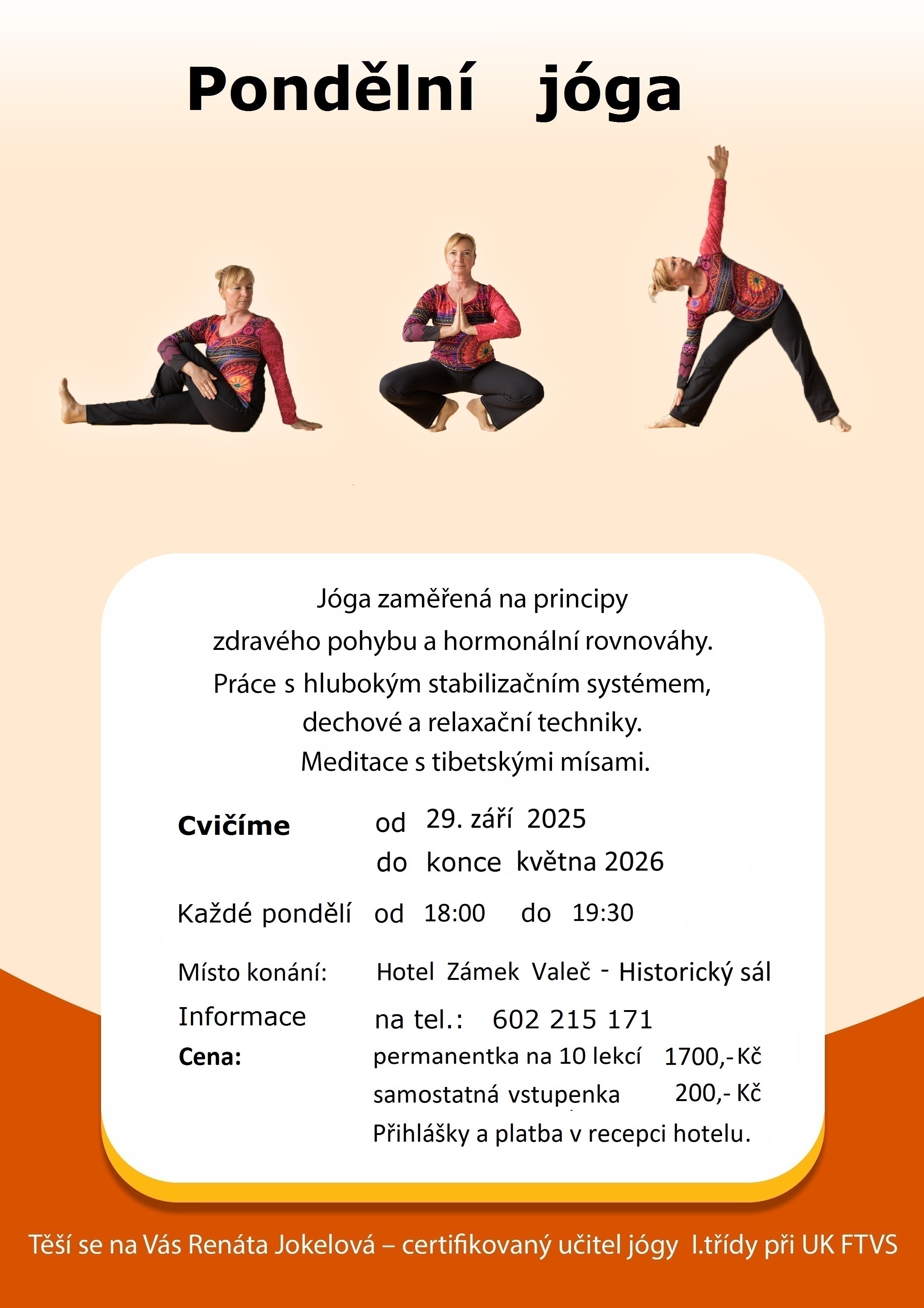 Pondělní jóga

Jóga zaměřená na principy
zdravého pohybu a hormonální rovnováhy.
Práce s hlubokým stabilizačním systémem,
dechové a relaxační techniky.
Meditace s tibetskými mísami.

Cvičíme od 29. září 2025
do konce května 2026

Každé pondělí od 18:00 do 19:30

Místo konání: Hotel Zámek Valeč - Historický sál

Informace na tel.: 602 215 171

Cena: permanentka na 10 lekcí 1700,- Kč
samostatná vstupenka 200,- Kč
Přihlášky a platba v recepci hotelu.

Těší se na Vás Renáta Jokelová – certifikovaný učitel jógy I.třídy při UK FTVS